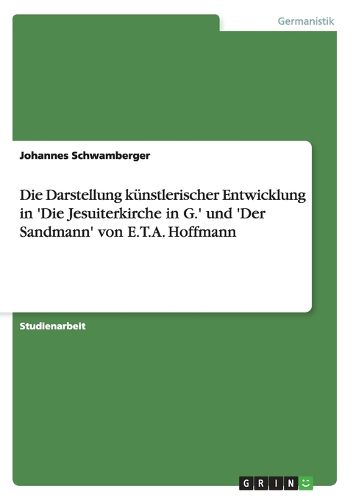 Germanistik

Johannes Schwamberger

Die Darstellung künstlerischer Entwicklung in 'Die Jesuiterkirche in G.' und 'Der Sandmann' von E.T.A. Hoffmann

Studienarbeit

GRIN